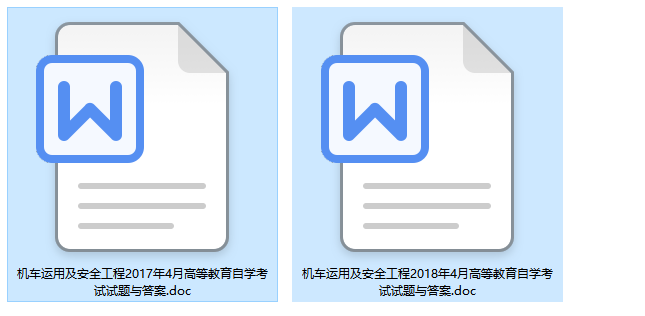 W

机车运用及安全工程2017年4月高等教育自学考试试题与答案.doc

W

机车运用及安全工程2018年4月高等教育自学考试试题与答案.doc